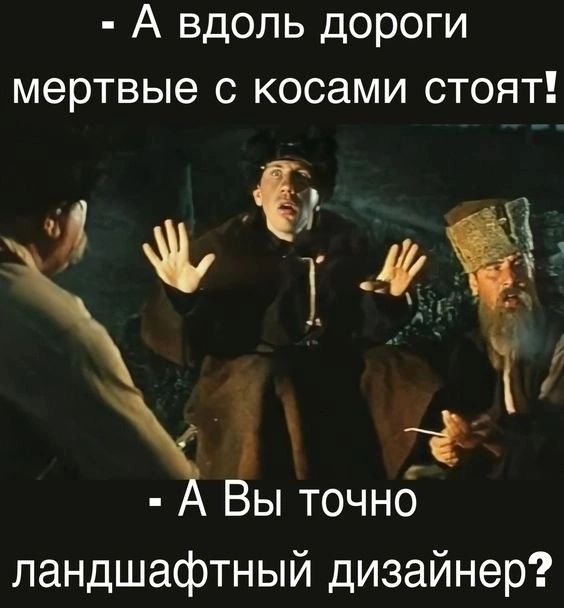 - А вдоль дороги мертвые с косами стоят!

- А Вы точно ландшафтный дизайнер?